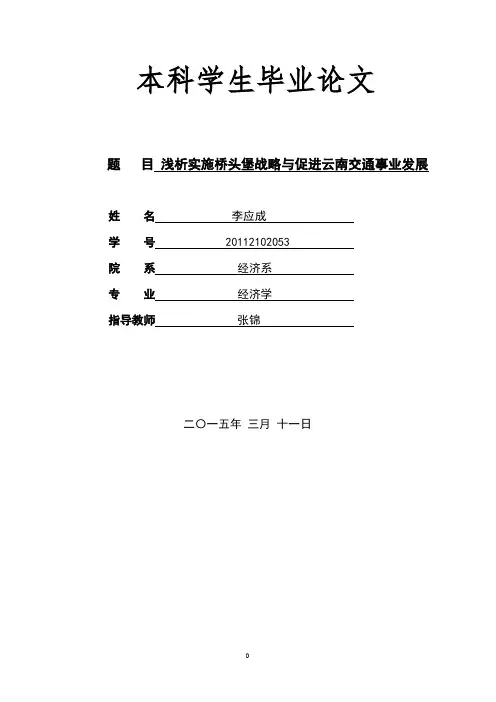 本科学生毕业论文

题　　目 浅析实施桥头堡战略与促进云南交通事业发展

姓　　名 李应成

学　　号 20112102053

院　　系 经济系

专　　业 经济学

指导教师 张锦

二〇一五年 三月 十一日

0